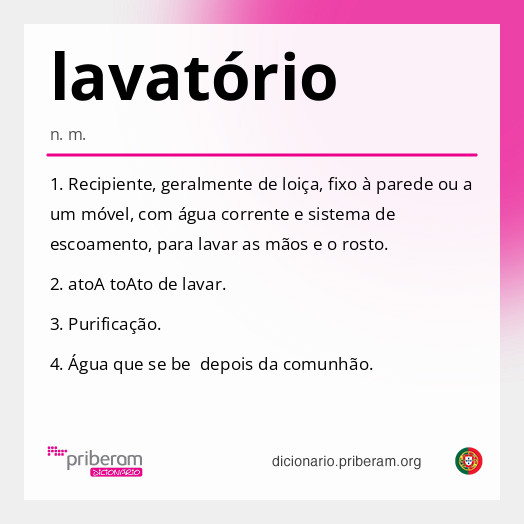 lavatório

n. m.

1. Recipiente, geralmente de loiça, fixo à parede ou a um móvel, com água corrente e sistema de escoamento, para lavar as mãos e o rosto.

2. atoA toAto de lavar.

3. Purificação.

4. Água que se be  depois da comunhão.

priberam DICIONÁRIO

dicionario.priberam.org